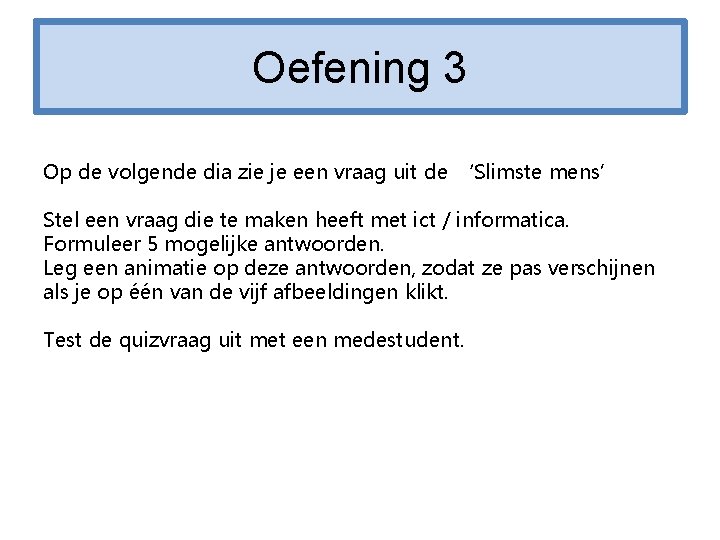 Oefening 3

Op de volgende dia zie je een vraag uit de ‘Slimste mens’

Stel een vraag die te maken heeft met ict / informatica.
Formuleer 5 mogelijke antwoorden.
Leg een animatie op deze antwoorden, zodat ze pas verschijnen als je op één van de vijf afbeeldingen klikt.

Test de quizvraag uit met een medestudent.